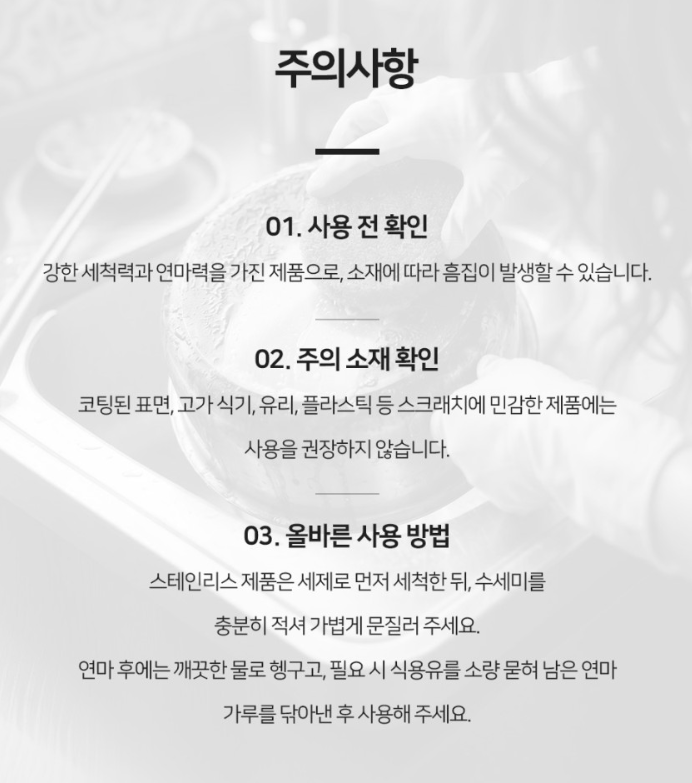 주의사항

01. 사용 전 확인

강한 세척력과 연마력을 가진 제품으로, 소재에 따라 흠집이 발생할 수 있습니다.

02. 주의 소재 확인

코팅된 표면, 고가 식기, 유리, 플라스틱 등 스크래치에 민감한 제품에는 사용을 권장하지 않습니다.

03. 올바른 사용 방법

스테인리스 제품은 세제로 먼저 세척한 뒤, 수세미를 충분히 적셔 가볍게 문질러 주세요.

연마 후에는 깨끗한 물로 헹구고, 필요 시 식용유를 소량 묻혀 남은 연마 가루를 닦아낸 후 사용해 주세요.